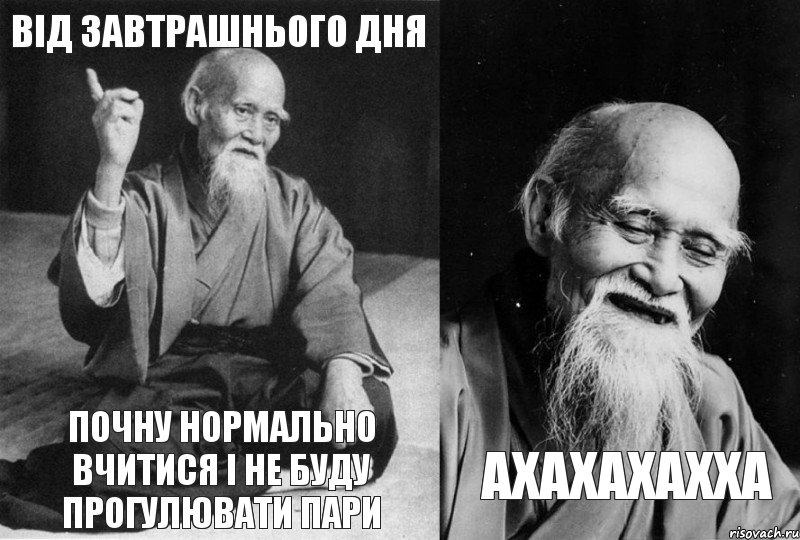 ВІД ЗАВТРАШНЬОГО ДНЯ

ПОЧНУ НОРМАЛЬНО ВЧИТИСЯ І НЕ БУДУ ПРОГУЛЮВАТИ ПАРИ

АХАХАХАХХА

risovach.ru